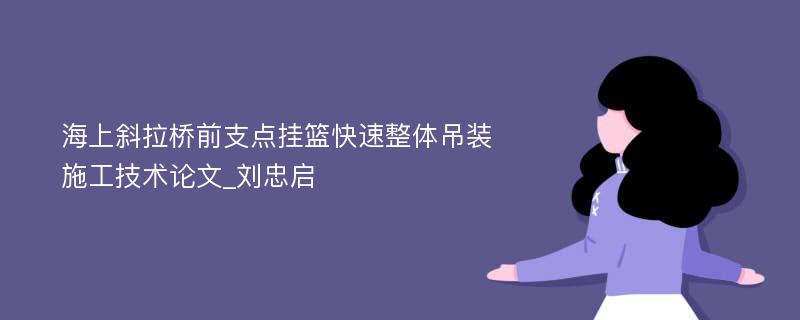 海上斜拉桥前支点挂篮快速整体吊装施工技术论文_刘忠启